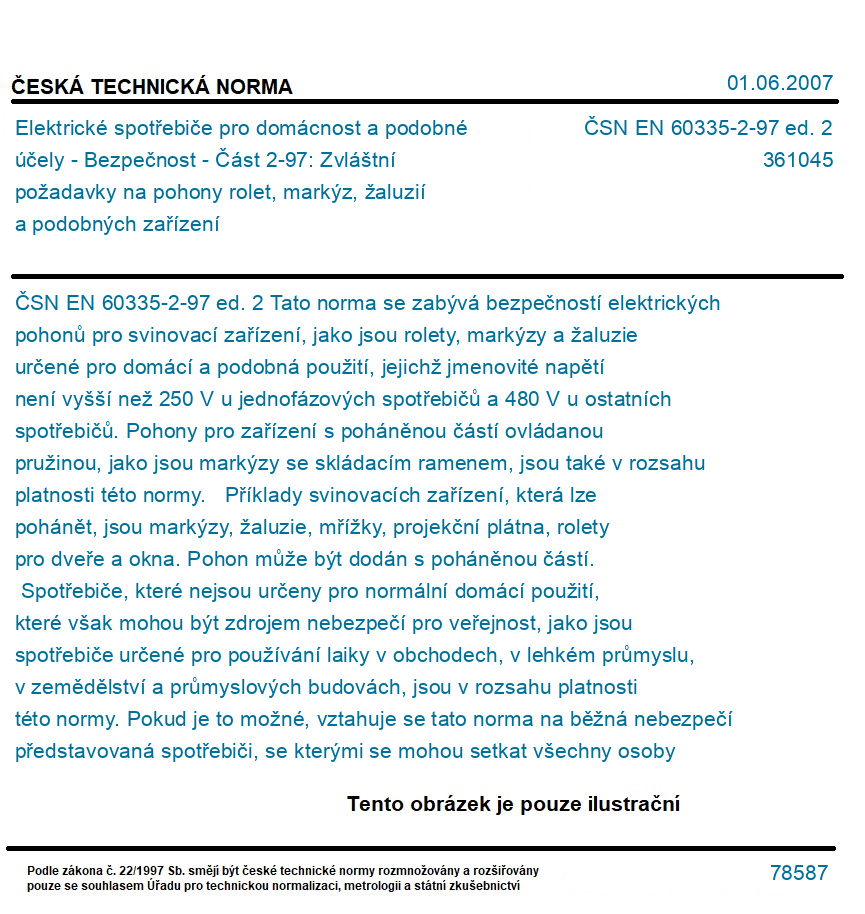 ČESKÁ TECHNICKÁ NORMA

01.06.2007

Elektrické spotřebiče pro domácnost a podobné účely - Bezpečnost - Část 2-97: Zvláštní požadavky na pohony rolet, markýz, žaluzií a podobných zařízení

ČSN EN 60335-2-97 ed. 2
361045

ČSN EN 60335-2-97 ed. 2 Tato norma se zabývá bezpečností elektrických pohonů pro svinovací zařízení, jako jsou rolety, markýzy a žaluzie určené pro domácí a podobná použití, jejichž jmenovité napětí není vyšší než 250 V u jednofázových spotřebičů a 480 V u ostatních spotřebičů. Pohony pro zařízení s poháněnou částí ovládanou pružinou, jako jsou markýzy se skládacím ramenem, jsou také v rozsahu platnosti této normy. Příklady svinovacích zařízení, která lze pohánět, jsou markýzy, žaluzie, mřížky, projekční plátna, rolety pro dveře a okna. Pohon může být dodán s poháněnou částí. Spotřebiče, které nejsou určeny pro normální domácí použití, které však mohou být zdrojem nebezpečí pro veřejnost, jako jsou spotřebiče určené pro používání laiky v obchodech, v lehkém průmyslu, v zemědělství a průmyslových budovách, jsou v rozsahu platnosti této normy. Pokud je to možné, vztahuje se tato norma na běžná nebezpečí představovaná spotřebiči, se kterými se mohou setkat všechny osoby

Tento obrázek je pouze ilustrační

Podle zákona č. 22/1997 Sb. smějí být české technické normy rozmnožovány a rozšiřovány pouze se souhlasem Úřadu pro technickou normalizaci, metrologii a státní zkušebnictví

78587